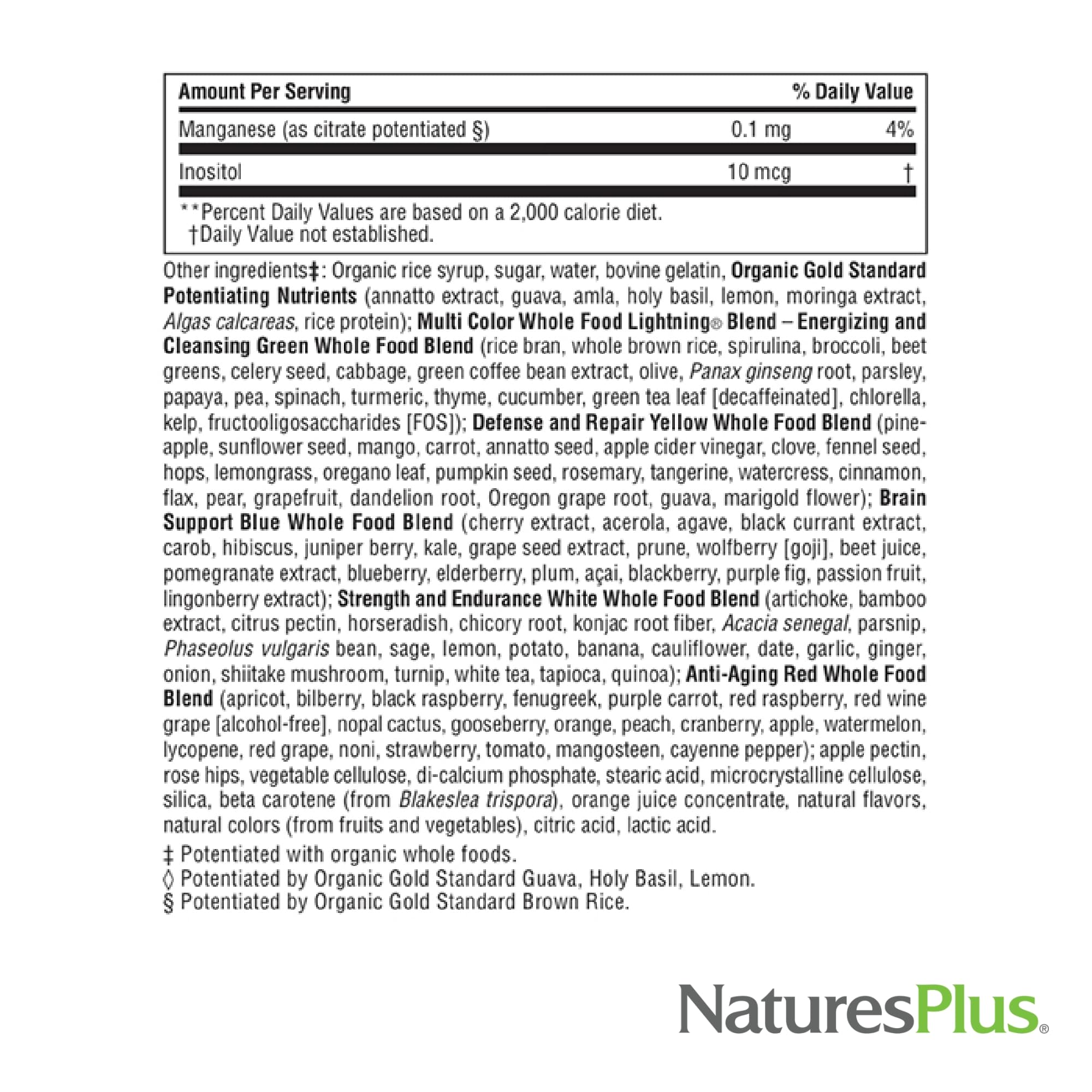 | Amount Per Serving | | % Daily Value |
|---|---|---|
| Manganese (as citrate potentiated §) | 0.1 mg | 4% |
| Inositol | 10 mcg | † |

**Percent Daily Values are based on a 2,000 calorie diet.
†Daily Value not established.

Other ingredients‡: Organic rice syrup, sugar, water, bovine gelatin, Organic Gold Standard Potentiating Nutrients (annatto extract, guava, amla, holy basil, lemon, moringa extract, Algas calcareas, rice protein); Multi Color Whole Food Lightning® Blend – Energizing and Cleansing Green Whole Food Blend (rice bran, whole brown rice, spirulina, broccoli, beet greens, celery seed, cabbage, green coffee bean extract, olive, Panax ginseng root, parsley, papaya, pea, spinach, turmeric, thyme, cucumber, green tea leaf [decaffeinated], chlorella, kelp, fructooligosaccharides [FOS]); Defense and Repair Yellow Whole Food Blend (pineapple, sunflower seed, mango, carrot, annatto seed, apple cider vinegar, clove, fennel seed, hops, lemongrass, oregano leaf, pumpkin seed, rosemary, tangerine, watercress, cinnamon, flax, pear, grapefruit, dandelion root, Oregon grape root, guava, marigold flower); Brain Support Blue Whole Food Blend (cherry extract, acerola, agave, black currant extract, carob, hibiscus, juniper berry, kale, grape seed extract, prune, wolfberry [goji], beet juice, pomegranate extract, blueberry, elderberry, plum, açai, blackberry, purple fig, passion fruit, lingonberry extract); Strength and Endurance White Whole Food Blend (artichoke, bamboo extract, citrus pectin, horseradish, chicory root, konjac root fiber, Acacia senegal, parsnip, Phaseolus vulgaris bean, sage, lemon, potato, banana, cauliflower, date, garlic, ginger, onion, shiitake mushroom, turnip, white tea, tapioca, quinoa); Anti-Aging Red Whole Food Blend (apricot, bilberry, black raspberry, fenugreek, purple carrot, red raspberry, red wine grape [alcohol-free], nopal cactus, gooseberry, orange, peach, cranberry, apple, watermelon, lycopene, red grape, noni, strawberry, tomato, mangosteen, cayenne pepper); apple pectin, rose hips, vegetable cellulose, di-calcium phosphate, stearic acid, microcrystalline cellulose, silica, beta carotene (from Blakeslea trispora), orange juice concentrate, natural flavors, natural colors (from fruits and vegetables), citric acid, lactic acid.

‡ Potentiated with organic whole foods.
◊ Potentiated by Organic Gold Standard Guava, Holy Basil, Lemon.
§ Potentiated by Organic Gold Standard Brown Rice.

NaturesPlus®